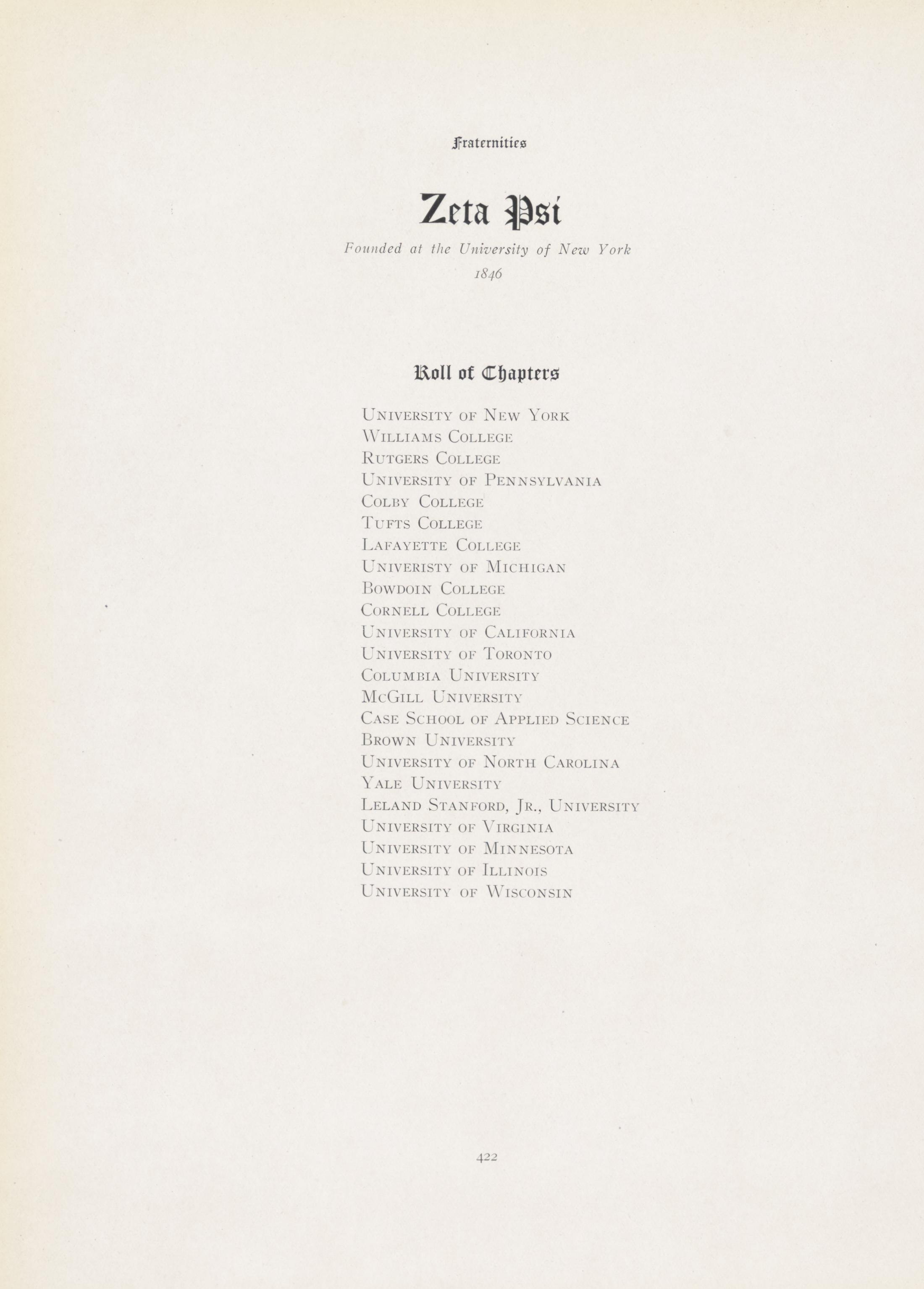 Fraternities

Zeta Psi

Founded at the University of New York
1846

Roll of Chapters

University of New York
Williams College
Rutgers College
University of Pennsylvania
Colby College
Tufts College
Lafayette College
Univeristy of Michigan
Bowdoin College
Cornell College
University of California
University of Toronto
Columbia University
McGill University
Case School of Applied Science
Brown University
University of North Carolina
Yale University
Leland Stanford, Jr., University
University of Virginia
University of Minnesota
University of Illinois
University of Wisconsin

422